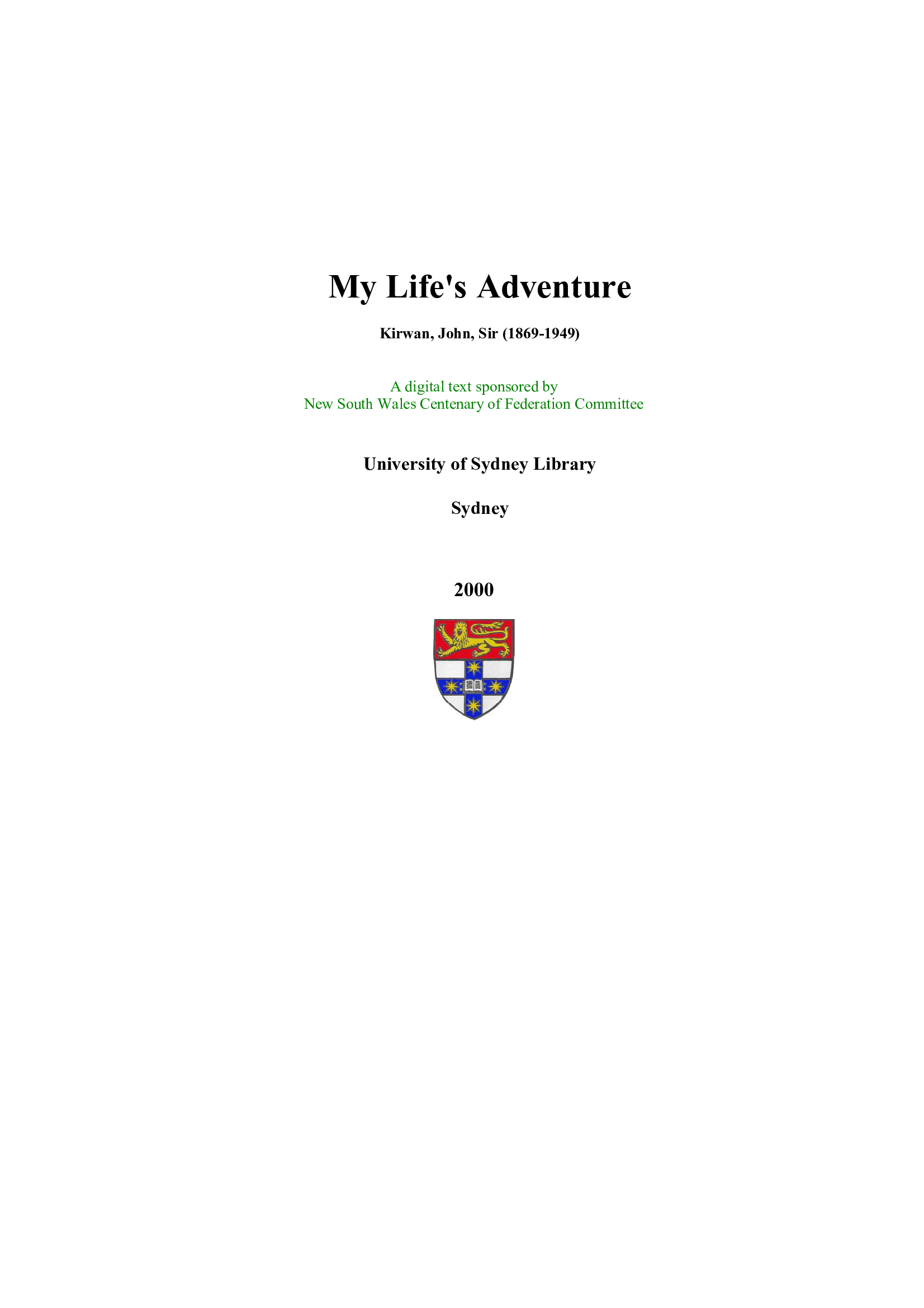 My Life's Adventure

Kirwan, John, Sir (1869-1949)

A digital text sponsored by
New South Wales Centenary of Federation Committee

University of Sydney Library

Sydney

2000